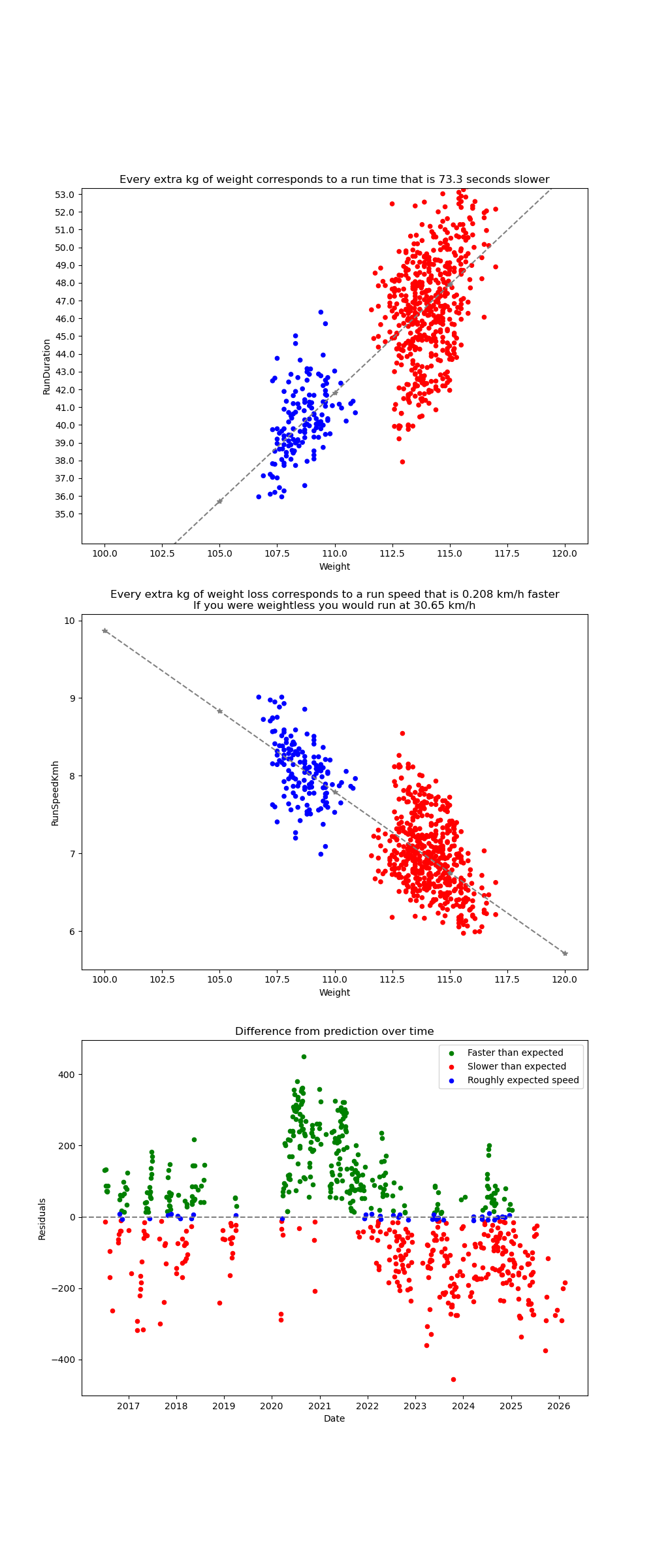 Every extra kg of weight corresponds to a run time that is 73.3 seconds slower

RunDuration

53.0
52.0
51.0
50.0
49.0
48.0
47.0
46.0
45.0
44.0
43.0
42.0
41.0
40.0
39.0
38.0
37.0
36.0
35.0

100.0 102.5 105.0 107.5 110.0 112.5 115.0 117.5 120.0

Weight

Every extra kg of weight loss corresponds to a run speed that is 0.208 km/h faster
If you were weightless you would run at 30.65 km/h

RunSpeedKmh

10
9
8
7
6

100.0 102.5 105.0 107.5 110.0 112.5 115.0 117.5 120.0

Weight

Difference from prediction over time

Faster than expected
Slower than expected
Roughly expected speed

Residuals

400
200
0
−200
−400

2017 2018 2019 2020 2021 2022 2023 2024 2025 2026

Date